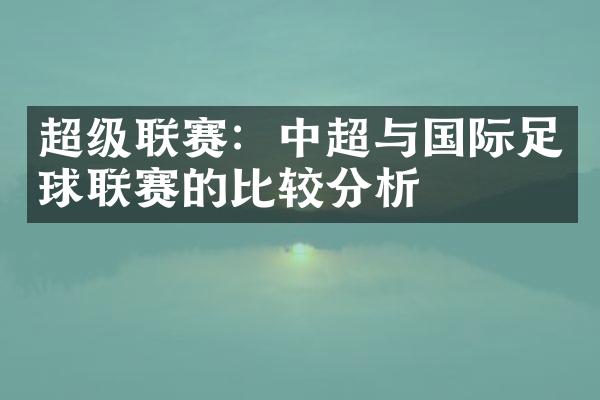 超级联赛：中超与国际足球联赛的比较分析